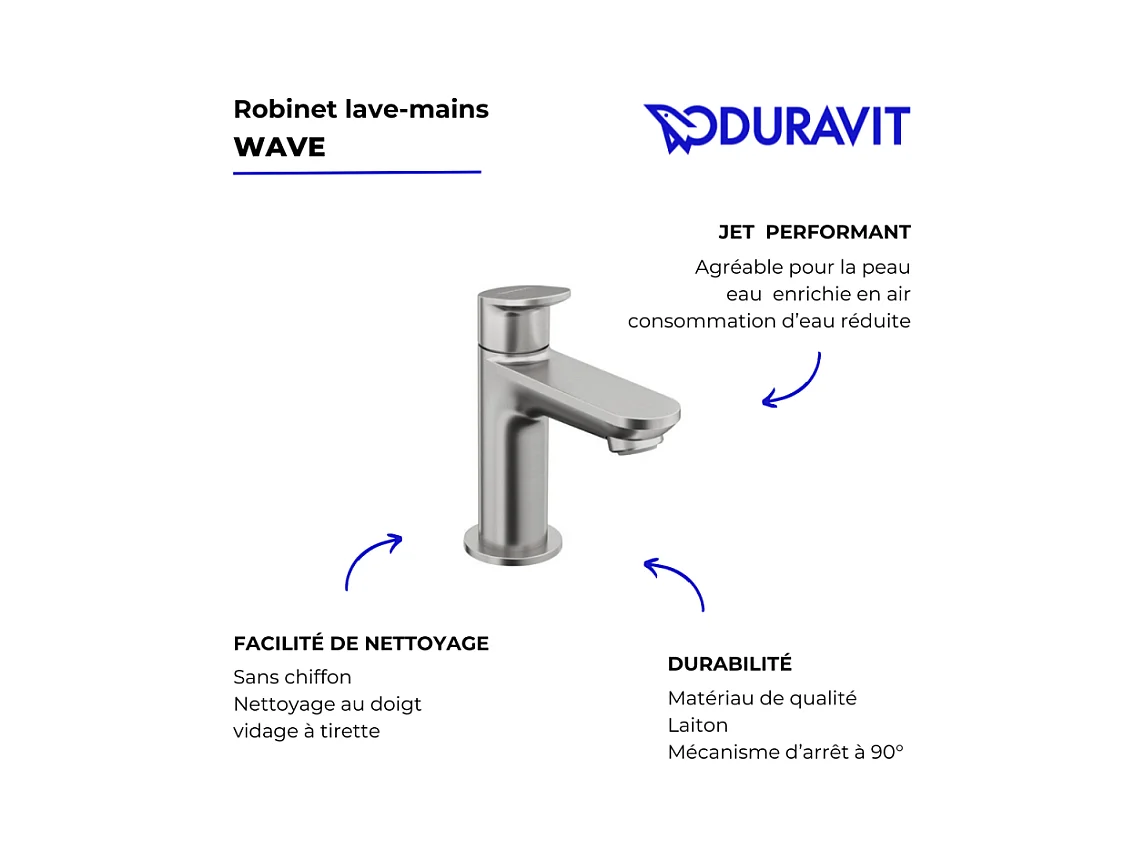 Robinet lave-mains
WAVE

DURAVIT

JET PERFORMANT
Agréable pour la peau
eau enrichie en air
consommation d'eau réduite

FACILITÉ DE NETTOYAGE
Sans chiffon
Nettoyage au doigt
vidage à tirette

DURABILITÉ
Matériau de qualité
Laiton
Mécanisme d'arrêt à 90°